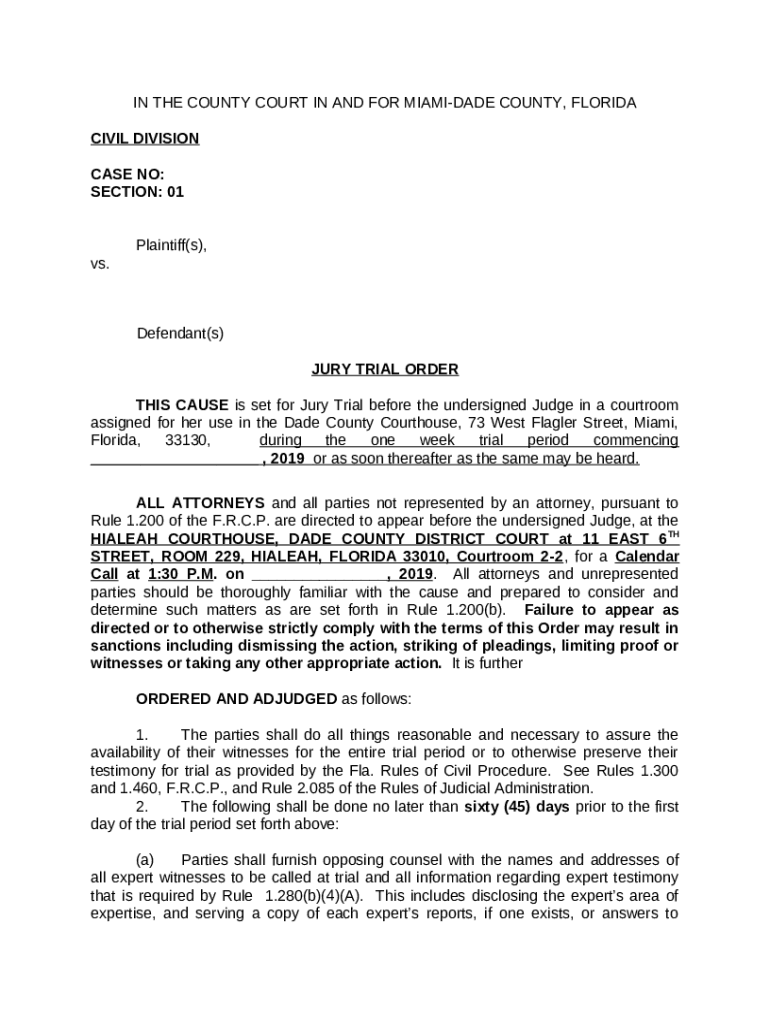 IN THE COUNTY COURT IN AND FOR MIAMI-DADE COUNTY, FLORIDA

CIVIL DIVISION

CASE NO:
SECTION: 01

Plaintiff(s),
vs.

Defendant(s)

JURY TRIAL ORDER

THIS CAUSE is set for Jury Trial before the undersigned Judge in a courtroom assigned for her use in the Dade County Courthouse, 73 West Flagler Street, Miami, Florida, 33130, during the one week trial period commencing ____________________, 2019 or as soon thereafter as the same may be heard.

ALL ATTORNEYS and all parties not represented by an attorney, pursuant to Rule 1.200 of the F.R.C.P. are directed to appear before the undersigned Judge, at the HIALEAH COURTHOUSE, DADE COUNTY DISTRICT COURT at 11 EAST 6$^{TH}$ STREET, ROOM 229, HIALEAH, FLORIDA 33010, Courtroom 2-2, for a Calendar Call at 1:30 P.M. on ________________, 2019. All attorneys and unrepresented parties should be thoroughly familiar with the cause and prepared to consider and determine such matters as are set forth in Rule 1.200(b). Failure to appear as directed or to otherwise strictly comply with the terms of this Order may result in sanctions including dismissing the action, striking of pleadings, limiting proof or witnesses or taking any other appropriate action. It is further

ORDERED AND ADJUDGED as follows:

1. The parties shall do all things reasonable and necessary to assure the availability of their witnesses for the entire trial period or to otherwise preserve their testimony for trial as provided by the Fla. Rules of Civil Procedure. See Rules 1.300 and 1.460, F.R.C.P., and Rule 2.085 of the Rules of Judicial Administration.
2. The following shall be done no later than sixty (45) days prior to the first day of the trial period set forth above:

(a) Parties shall furnish opposing counsel with the names and addresses of all expert witnesses to be called at trial and all information regarding expert testimony that is required by Rule 1.280(b)(4)(A). This includes disclosing the expert's area of expertise, and serving a copy of each expert's reports, if one exists, or answers to